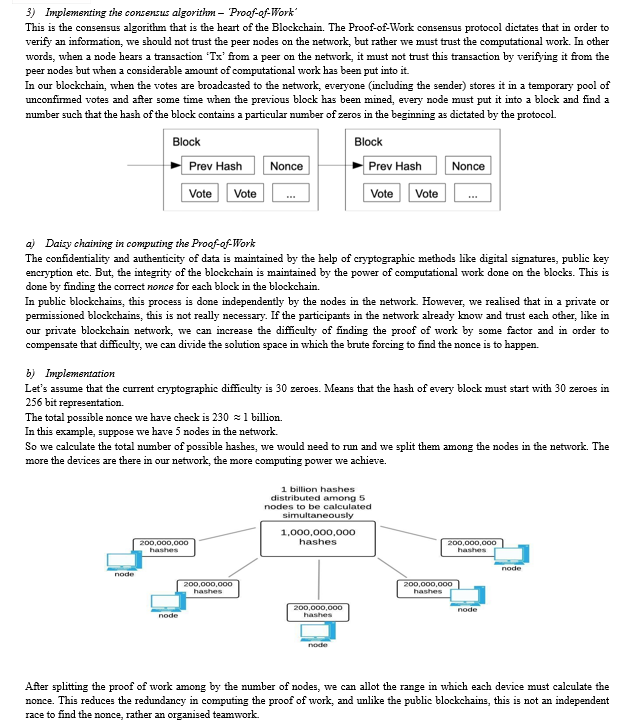 3) Implementing the consensus algorithm – 'Proof-of-Work'
This is the consensus algorithm that is the heart of the Blockchain. The Proof-of-Work consensus protocol dictates that in order to verify an information, we should not trust the peer nodes on the network, but rather we must trust the computational work. In other words, when a node hears a transaction 'Tx' from a peer on the network, it must not trust this transaction by verifying it from the peer nodes but when a considerable amount of computational work has been put into it.
In our blockchain, when the votes are broadcasted to the network, everyone (including the sender) stores it in a temporary pool of unconfirmed votes and after some time when the previous block has been mined, every node must put it into a block and find a number such that the hash of the block contains a particular number of zeros in the beginning as dictated by the protocol.

Block
Prev Hash
Nonce
Vote
Vote
...

Block
Prev Hash
Nonce
Vote
Vote
...

a) Daisy chaining in computing the Proof-of-Work
The confidentiality and authenticity of data is maintained by the help of cryptographic methods like digital signatures, public key encryption etc. But, the integrity of the blockchain is maintained by the power of computational work done on the blocks. This is done by finding the correct nonce for each block in the blockchain.
In public blockchains, this process is done independently by the nodes in the network. However, we realised that in a private or permissioned blockchains, this is not really necessary. If the participants in the network already know and trust each other, like in our private blockchain network, we can increase the difficulty of finding the proof of work by some factor and in order to compensate that difficulty, we can divide the solution space in which the brute forcing to find the nonce is to happen.

b) Implementation
Let's assume that the current cryptographic difficulty is 30 zeroes. Means that the hash of every block must start with 30 zeroes in 256 bit representation.
The total possible nonce we have check is 230 ≈ 1 billion.
In this example, suppose we have 5 nodes in the network.
So we calculate the total number of possible hashes, we would need to run and we split them among the nodes in the network. The more the devices are there in our network, the more computing power we achieve.

1 billion hashes distributed among 5 nodes to be calculated simultaneously

1,000,000,000 hashes

200,000,000 hashes
node
200,000,000 hashes
node
200,000,000 hashes
node
200,000,000 hashes
node
200,000,000 hashes
node

After splitting the proof of work among by the number of nodes, we can allot the range in which each device must calculate the nonce. This reduces the redundancy in computing the proof of work, and unlike the public blockchains, this is not an independent race to find the nonce, rather an organised teamwork.